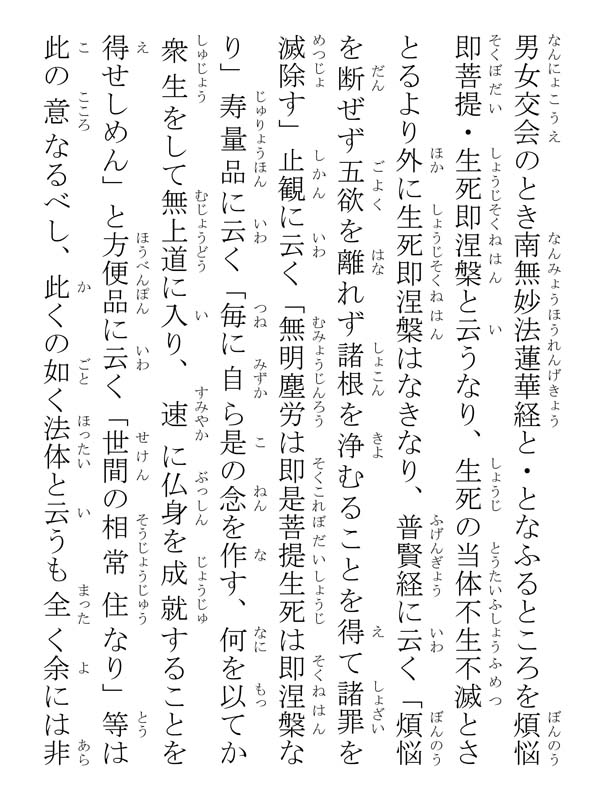 男女交会のとき南無妙法蓮華経と・となふるところを煩悩即菩提・生死即涅槃と云うなり、生死の当体不生不滅とさとるより外に生死即涅槃はなきなり、普賢経に云く「煩悩を断ぜず五欲を離れず諸根を浄むることを得て諸罪を滅除す」止観に云く「無明塵労は即是菩提生死は即涅槃なり」寿量品に云く「毎に自ら是の念を作す、何を以てか衆生をして無上道に入り、速に仏身を成就することを得せしめん」と方便品に云く「世間の相常住なり」等は此の意なるべし、此くの如く法体と云うも全く余には非